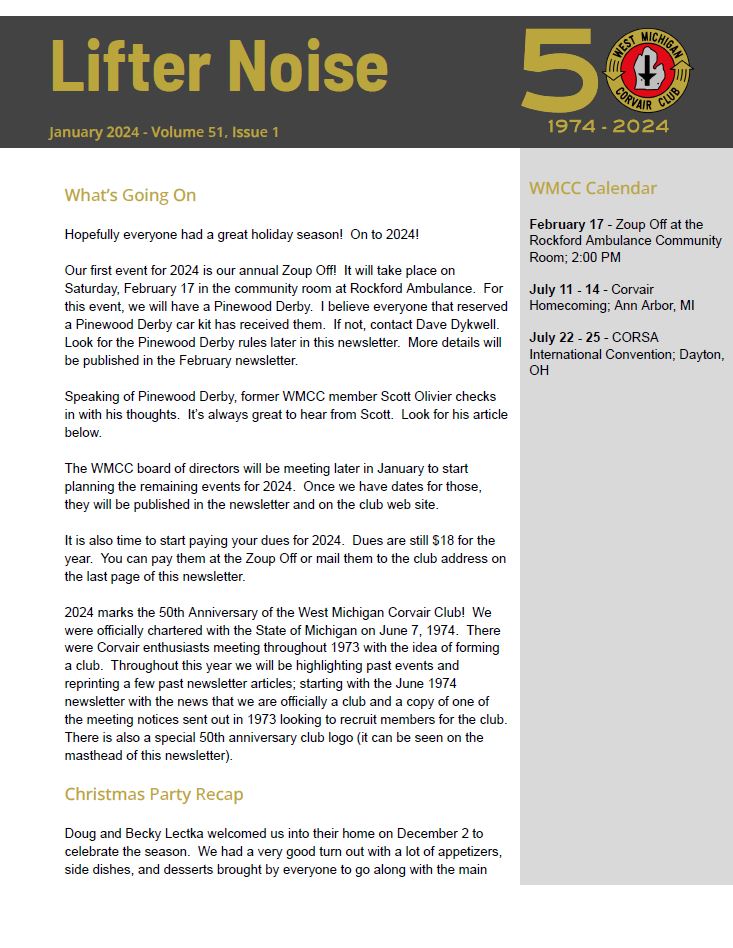 Lifter Noise

January 2024 - Volume 51, Issue 1

50 WEST MICHIGAN CORVAIR CLUB 1974 - 2024

What's Going On

Hopefully everyone had a great holiday season! On to 2024!

Our first event for 2024 is our annual Zoup Off! It will take place on Saturday, February 17 in the community room at Rockford Ambulance. For this event, we will have a Pinewood Derby. I believe everyone that reserved a Pinewood Derby car kit has received them. If not, contact Dave Dykwell. Look for the Pinewood Derby rules later in this newsletter. More details will be published in the February newsletter.

Speaking of Pinewood Derby, former WMCC member Scott Olivier checks in with his thoughts. It's always great to hear from Scott. Look for his article below.

The WMCC board of directors will be meeting later in January to start planning the remaining events for 2024. Once we have dates for those, they will be published in the newsletter and on the club web site.

It is also time to start paying your dues for 2024. Dues are still $18 for the year. You can pay them at the Zoup Off or mail them to the club address on the last page of this newsletter.

2024 marks the 50th Anniversary of the West Michigan Corvair Club! We were officially chartered with the State of Michigan on June 7, 1974. There were Corvair enthusiasts meeting throughout 1973 with the idea of forming a club. Throughout this year we will be highlighting past events and reprinting a few past newsletter articles; starting with the June 1974 newsletter with the news that we are officially a club and a copy of one of the meeting notices sent out in 1973 looking to recruit members for the club. There is also a special 50th anniversary club logo (it can be seen on the masthead of this newsletter).

Christmas Party Recap

Doug and Becky Lectka welcomed us into their home on December 2 to celebrate the season. We had a very good turn out with a lot of appetizers, side dishes, and desserts brought by everyone to go along with the main

WMCC Calendar

February 17 - Zoup Off at the Rockford Ambulance Community Room; 2:00 PM

July 11 - 14 - Corvair Homecoming; Ann Arbor, MI

July 22 - 25 - CORSA International Convention; Dayton, OH